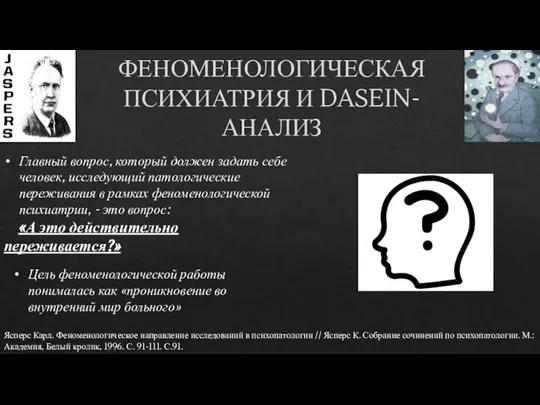 JASPERS

ФЕНОМЕНОЛОГИЧЕСКАЯ ПСИХИАТРИЯ И DASEIN-АНАЛИЗ

• Главный вопрос, который должен задать себе человек, исследующий патологические переживания в рамках феноменологической психиатрии, - это вопрос: «А это действительно переживается?»

• Цель феноменологической работы понималась как «проникновение во внутренний мир больного»

?

Ясперс Карл. Феноменологическое направление исследований в психопатологии // Ясперс К. Собрание сочинений по психопатологии. М.: Академия, Белый кролик, 1996. С. 91-111. С.91.